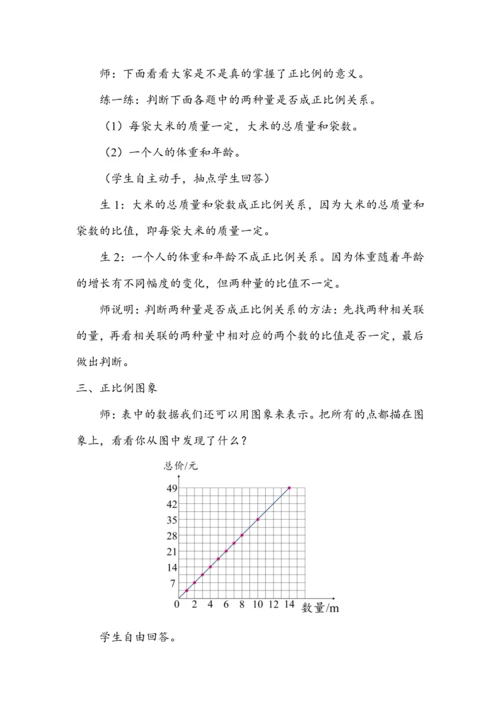 师：下面看看大家是不是真的掌握了正比例的意义。

练一练：判断下面各题中的两种量是否成正比例关系。

（1）每袋大米的质量一定，大米的总质量和袋数。

（2）一个人的体重和年龄。

（学生自主动手，抽点学生回答）

生 1：大米的总质量和袋数成正比例关系，因为大米的总质量和袋数的比值，即每袋大米的质量一定。

生 2：一个人的体重和年龄不成正比例关系。因为体重随着年龄的增长有不同幅度的变化，但两种量的比值不一定。

师说明：判断两种量是否成正比例关系的方法：先找两种相关联的量，再看相关联的两种量中相对应的两个数的比值是否一定，最后做出判断。

三、正比例图象

师：表中的数据我们还可以用图象来表示。把所有的点都描在图象上，看看你从图中发现了什么？

总价/元

49
42
35
28
21
14
7
0 2 4 6 8 10 12 14 数量/m

学生自由回答。